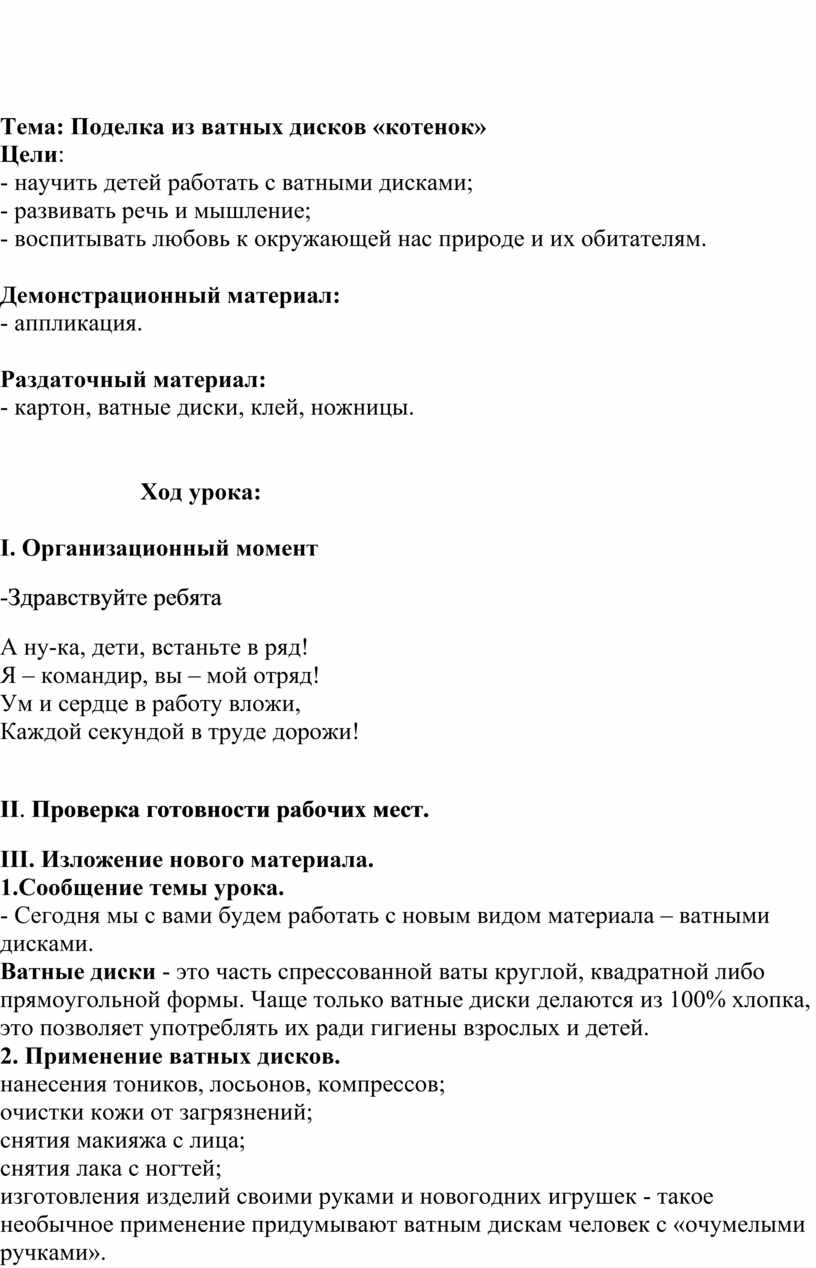 Тема: Поделка из ватных дисков «котенок»
Цели:
- научить детей работать с ватными дисками;
- развивать речь и мышление;
- воспитывать любовь к окружающей нас природе и их обитателям.

Демонстрационный материал:
- аппликация.

Раздаточный материал:
- картон, ватные диски, клей, ножницы.

Ход урока:

I. Организационный момент

-Здравствуйте ребята

А ну-ка, дети, встаньте в ряд!
Я – командир, вы – мой отряд!
Ум и сердце в работу вложи,
Каждой секундой в труде дорожи!

II. Проверка готовности рабочих мест.

III. Изложение нового материала.
1.Сообщение темы урока.
- Сегодня мы с вами будем работать с новым видом материала – ватными дисками.
Ватные диски - это часть спрессованной ваты круглой, квадратной либо прямоугольной формы. Чаще только ватные диски делаются из 100% хлопка, это позволяет употреблять их ради гигиены взрослых и детей.
2. Применение ватных дисков.
нанесения тоников, лосьонов, компрессов;
очистки кожи от загрязнений;
снятия макияжа с лица;
снятия лака с ногтей;
изготовления изделий своими руками и новогодних игрушек - такое необычное применение придумывают ватным дискам человек с «очумелыми ручками».